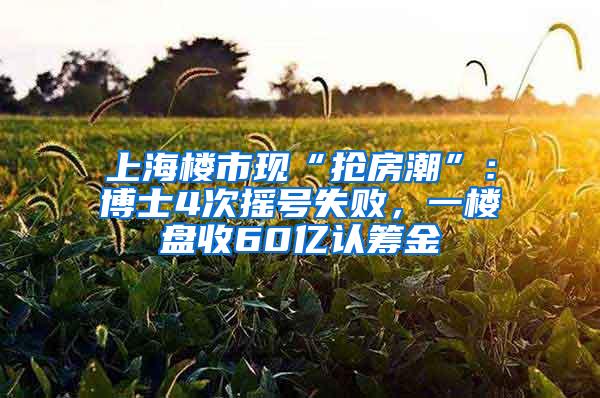 上海楼市现“抢房潮”：博士4次摇号失败，一楼盘收60亿认筹金